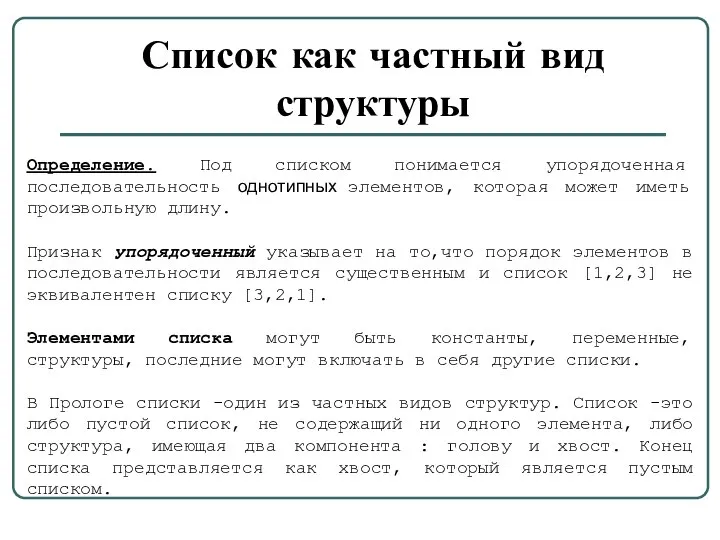 Список как частный вид структуры

Определение. Под списком понимается упорядоченная последовательность однотипных элементов, которая может иметь произвольную длину.

Признак упорядоченный указывает на то,что порядок элементов в последовательности является существенным и список [1,2,3] не эквивалентен списку [3,2,1].

Элементами списка могут быть константы, переменные, структуры, последние могут включать в себя другие списки.

В Прологе списки -один из частных видов структур. Список -это либо пустой список, не содержащий ни одного элемента, либо структура, имеющая два компонента : голову и хвост. Конец списка представляется как хвост, который является пустым списком.